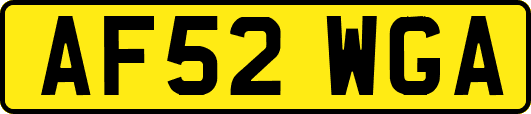 AF52 WGA